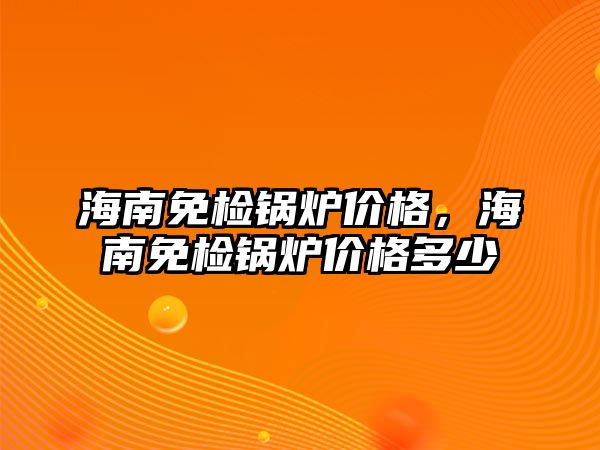 海南免检锅炉价格，海南免检锅炉价格多少